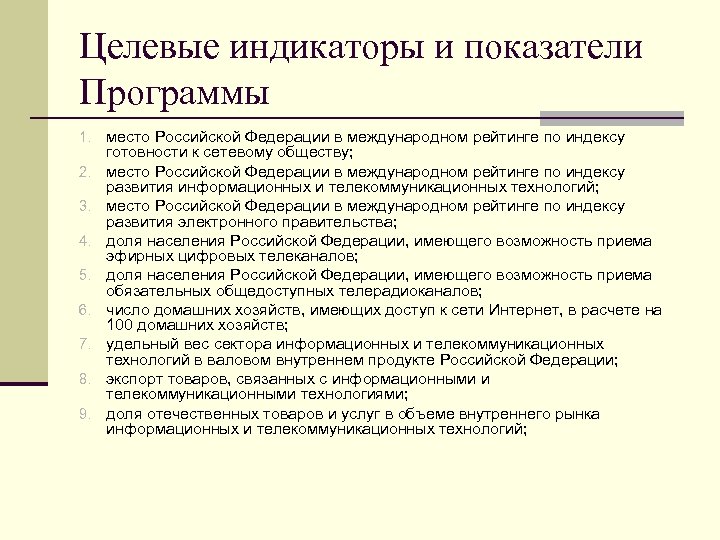 Целевые индикаторы и показатели Программы

1. место Российской Федерации в международном рейтинге по индексу готовности к сетевому обществу;
2. место Российской Федерации в международном рейтинге по индексу развития информационных и телекоммуникационных технологий;
3. место Российской Федерации в международном рейтинге по индексу развития электронного правительства;
4. доля населения Российской Федерации, имеющего возможность приема эфирных цифровых телеканалов;
5. доля населения Российской Федерации, имеющего возможность приема обязательных общедоступных телерадиоканалов;
6. число домашних хозяйств, имеющих доступ к сети Интернет, в расчете на 100 домашних хозяйств;
7. удельный вес сектора информационных и телекоммуникационных технологий в валовом внутреннем продукте Российской Федерации;
8. экспорт товаров, связанных с информационными и телекоммуникационными технологиями;
9. доля отечественных товаров и услуг в объеме внутреннего рынка информационных и телекоммуникационных технологий;